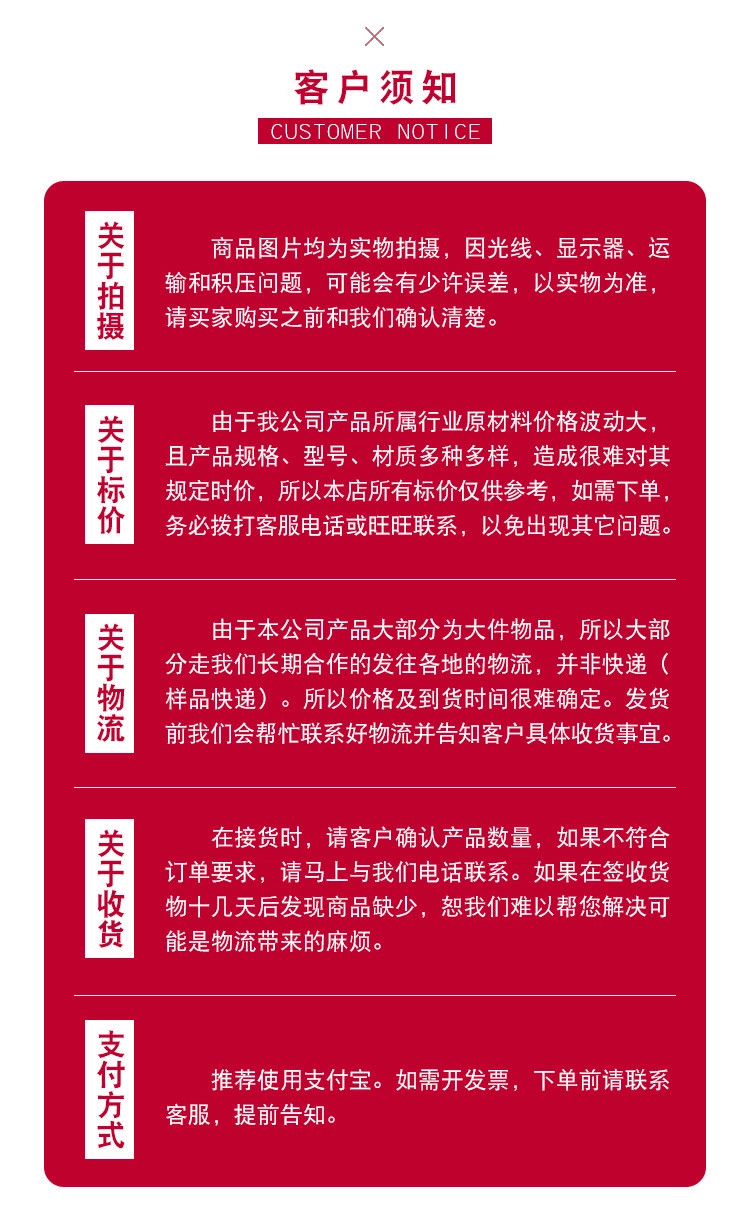 客户须知

CUSTOMER NOTICE

关于拍摄

商品图片均为实物拍摄，因光线、显示器、运输和积压问题，可能会有少许误差，以实物为准，请买家购买之前和我们确认清楚。

关于标价

由于我公司产品所属行业原材料价格波动大，且产品规格、型号、材质多种多样，造成很难对其规定时价，所以本店所有标价仅供参考，如需下单，务必拨打客服电话或旺旺联系，以免出现其它问题。

关于物流

由于本公司产品大部分为大件物品，所以大部分走我们长期合作的发往各地的物流，并非快递（样品快递）。所以价格及到货时间很难确定。发货前我们会帮忙联系好物流并告知客户具体收货事宜。

关于收货

在接货时，请客户确认产品数量，如果不符合订单要求，请马上与我们电话联系。如果在签收货物十几天后发现商品缺少，恕我们难以帮您解决可能是物流带来的麻烦。

支付方式

推荐使用支付宝。如需开发票，下单前请联系客服，提前告知。